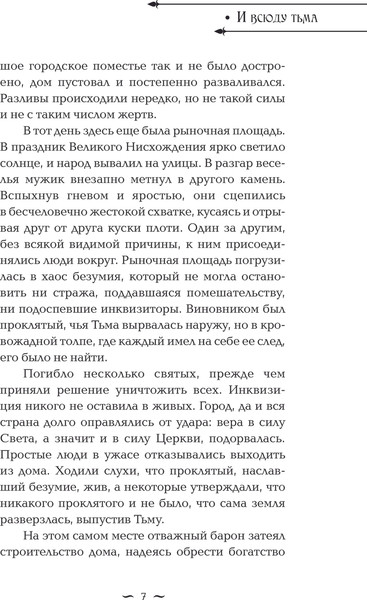 • И всюду тьма

шое городское поместье так и не было достроено, дом пустовал и постепенно разваливался. Разливы происходили нередко, но не такой силы и не с таким числом жертв.

В тот день здесь еще была рыночная площадь. В праздник Великого Нисхождения ярко светило солнце, и народ вывалил на улицы. В разгар веселья мужик внезапно метнул в другого камень. Вспыхнув гневом и яростью, они сцепились в бесчеловечно жестокой схватке, кусаясь и отрывая друг от друга куски плоти. Один за другим, без всякой видимой причины, к ним присоединялись люди вокруг. Рыночная площадь погрузилась в хаос безумия, который не могла остановить ни стража, поддавшаяся помешательству, ни подоспевшие инквизиторы. Виновником был проклятый, чья Тьма вырвалась наружу, но в кровожадной толпе, где каждый имел на себе ее след, его было не найти.

Погибло несколько святых, прежде чем приняли решение уничтожить всех. Инквизиция никого не оставила в живых. Город, да и вся страна долго оправлялись от удара: вера в силу Света, а значит и в силу Церкви, подорвалась. Простые люди в ужасе отказывались выходить из дома. Ходили слухи, что проклятый, наславший безумие, жив, а некоторые утверждали, что никакого проклятого и не было, что сама земля разверзлась, выпустив Тьму.

На этом самом месте отважный барон затеял строительство дома, надеясь обрести богатство

~ 7 ~